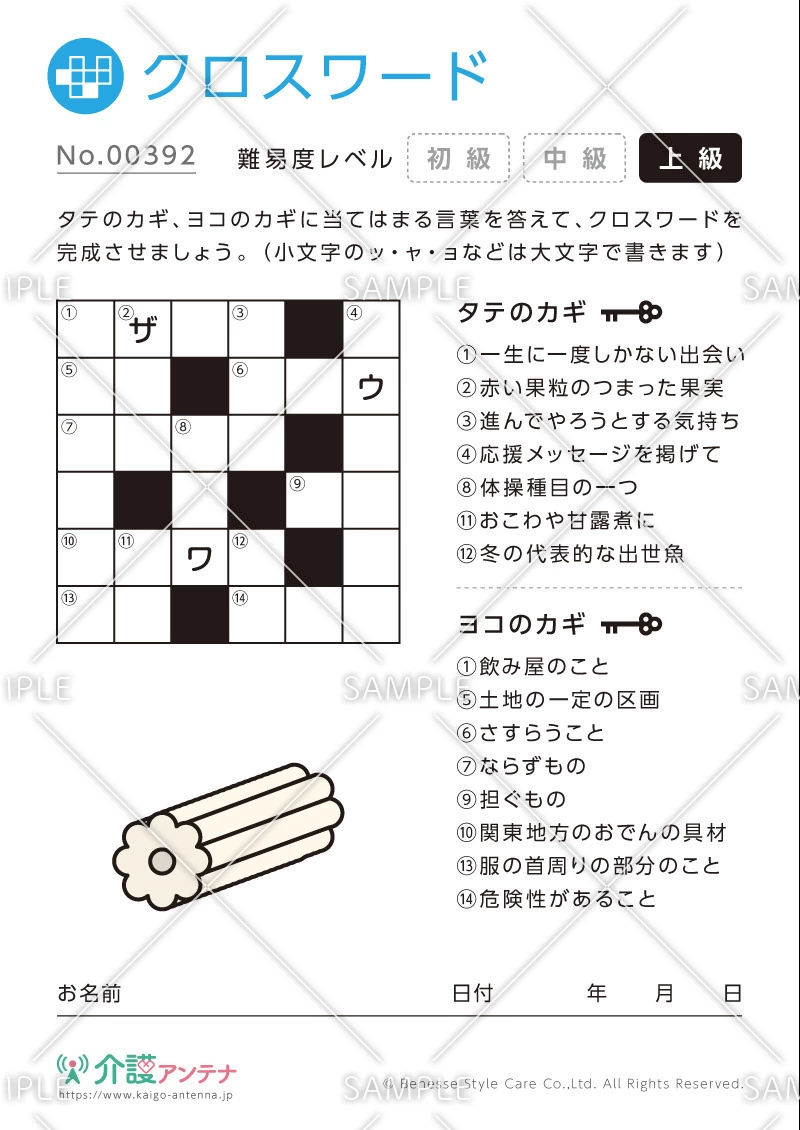 クロスワード

No.00392 難易度レベル 初級 中級 上級

タテのカギ、ヨコのカギに当てはまる言葉を答えて、クロスワードを完成させましょう。(小文字のッ・ャ・ョなどは大文字で書きます)

| ① | ②ザ | | ③ | | ④ |
|---|---|---|---|---|---|
| ⑤ | | | ⑥ | | ウ |
| ⑦ | | ⑧ | | | |
| | | | | ⑨ | |
| ⑩ | ⑪ | ワ | ⑫ | | |
| ⑬ | | | ⑭ | | |

タテのカギ
①一生に一度しかない出会い
②赤い果粒のつまった果実
③進んでやろうとする気持ち
④応援メッセージを掲げて
⑧体操種目の一つ
⑪おこわや甘露煮に
⑫冬の代表的な出世魚

ヨコのカギ
①飲み屋のこと
⑤土地の一定の区画
⑥さすらうこと
⑦ならずもの
⑨担ぐもの
⑩関東地方のおでんの具材
⑬服の首周りの部分のこと
⑭危険性があること

お名前 日付 年 月 日

介護アンテナ
https://www.kaigo-antenna.jp
© Benesse Style Care Co.,Ltd. All Rights Reserved.

SAMPLE